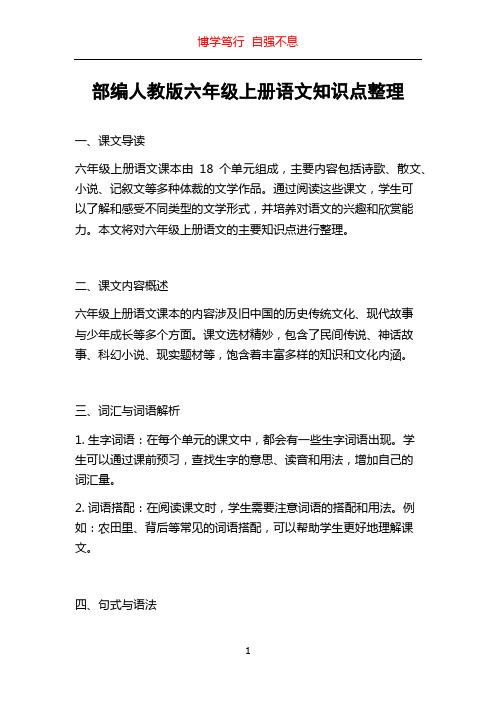 博学笃行 自强不息

部编人教版六年级上册语文知识点整理

一、课文导读

六年级上册语文课本由 18 个单元组成，主要内容包括诗歌、散文、小说、记叙文等多种体裁的文学作品。通过阅读这些课文，学生可以了解和感受不同类型的文学形式，并培养对语文的兴趣和欣赏能力。本文将对六年级上册语文的主要知识点进行整理。

二、课文内容概述

六年级上册语文课本的内容涉及旧中国的历史传统文化、现代故事与少年成长等多个方面。课文选材精妙，包含了民间传说、神话故事、科幻小说、现实题材等，饱含着丰富多样的知识和文化内涵。

三、词汇与词语解析

1. 生字词语：在每个单元的课文中，都会有一些生字词语出现。学生可以通过课前预习，查找生字的意思、读音和用法，增加自己的词汇量。

2. 词语搭配：在阅读课文时，学生需要注意词语的搭配和用法。例如：农田里、背后等常见的词语搭配，可以帮助学生更好地理解课文。

四、句式与语法

1